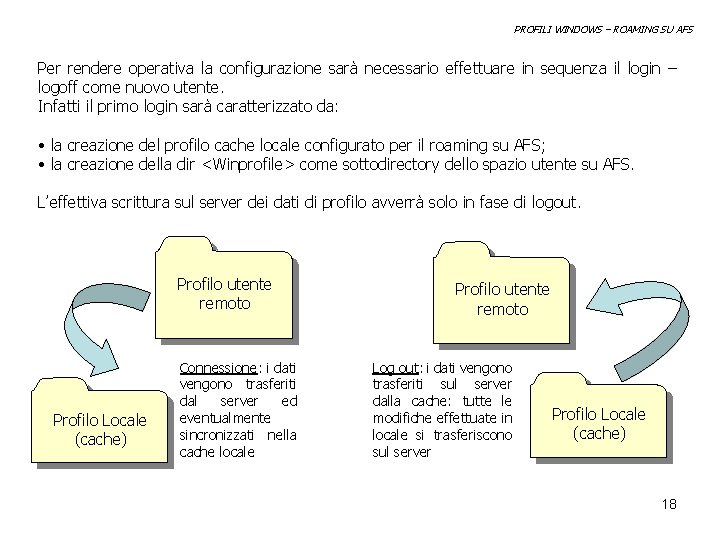 PROFILI WINDOWS – ROAMING SU AFS

Per rendere operativa la configurazione sarà necessario effettuare in sequenza il login – logoff come nuovo utente.
Infatti il primo login sarà caratterizzato da:

• la creazione del profilo cache locale configurato per il roaming su AFS;
• la creazione della dir <Winprofile> come sottodirectory dello spazio utente su AFS.

L'effettiva scrittura sul server dei dati di profilo avverrà solo in fase di logout.

Profilo utente remoto

Profilo Locale (cache)

Connessione: i dati vengono trasferiti dal server ed eventualmente sincronizzati nella cache locale

Profilo utente remoto

Log out: i dati vengono trasferiti sul server dalla cache: tutte le modifiche effettuate in locale si trasferiscono sul server

Profilo Locale (cache)

18